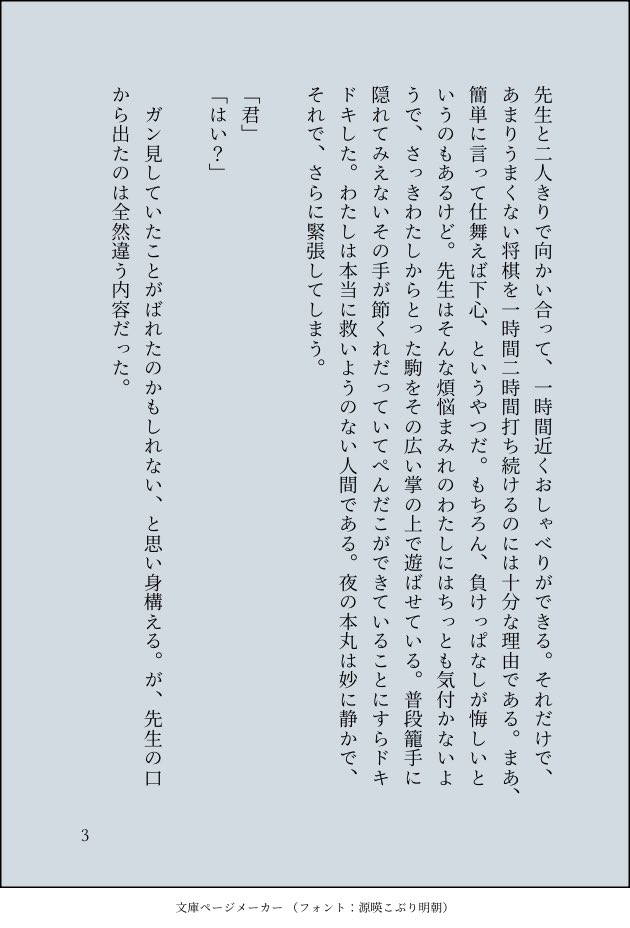 先生と二人きりで向かい合って、一時間近くおしゃべりができる。それだけで、あまりうまくない将棋を一時間二時間打ち続けるのには十分な理由である。まあ、簡単に言って仕舞えば下心、というやつだ。もちろん、負けっぱなしが悔しいというのもあるけど。先生はそんな煩悩まみれのわたしにはちっとも気付かないようで、さっきわたしからとった駒をその広い掌の上で遊ばせている。普段籠手に隠れてみえないその手が節くれだっていてぺんだこができていることにすらドキドキした。わたしは本当に救いようのない人間である。夜の本丸は妙に静かで、それで、さらに緊張してしまう。

「君」
「はい？」

ガン見していたことがばれたのかもしれない、と思い身構える。が、先生の口から出たのは全然違う内容だった。

3

文庫ページメーカー（フォント：源暎こぶり明朝）